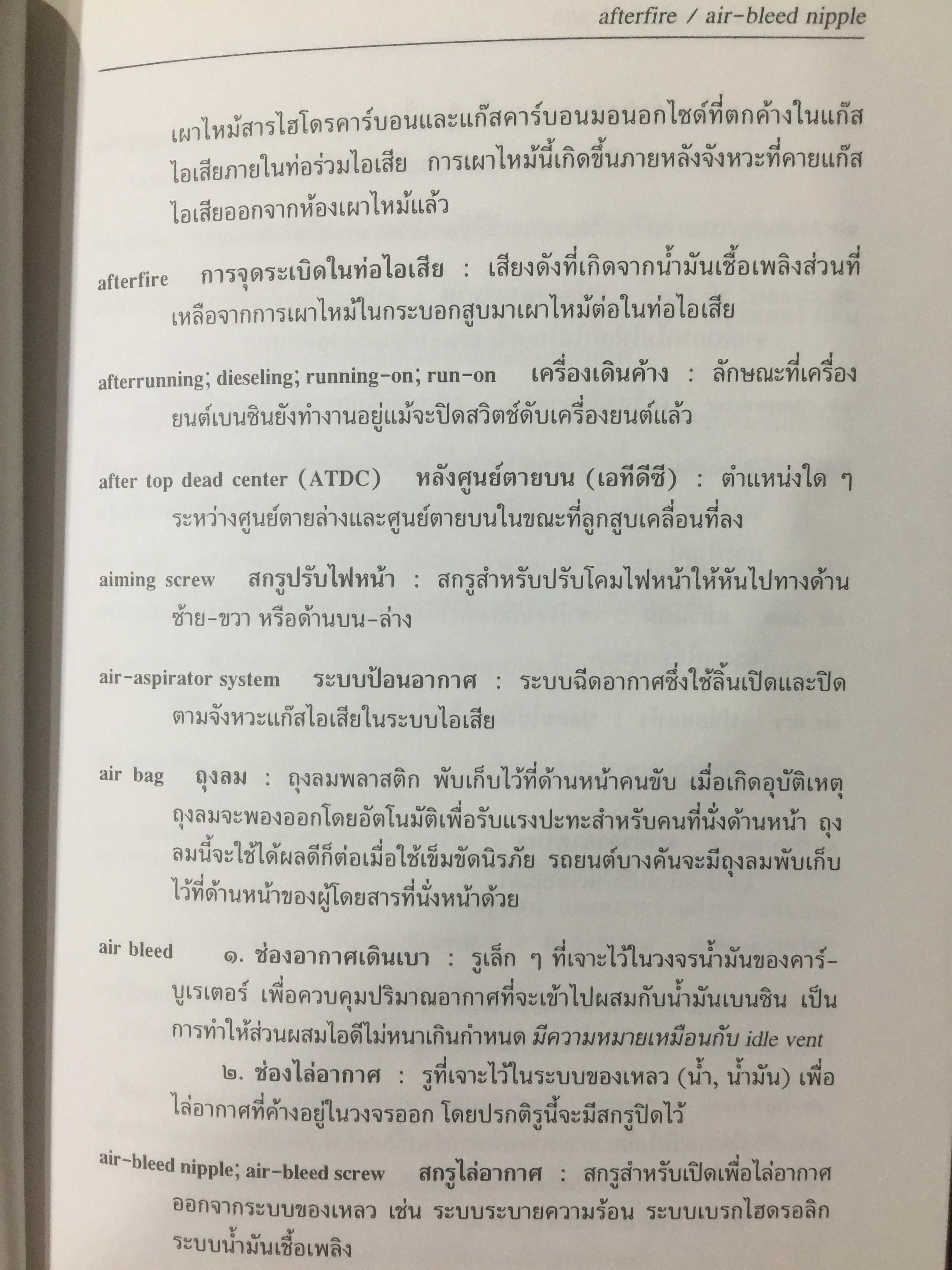 afterfire / air-bleed nipple

เผาไหม้สารไฮโดรคาร์บอนและแก๊สคาร์บอนมอนอกไซด์ที่ตกค้างในแก๊สไอเสียภายในท่อร่วมไอเสีย การเผาไหม้นี้เกิดขึ้นภายหลังจังหวะที่คายแก๊สไอเสียออกจากห้องเผาไหม้แล้ว

afterfire การจุดระเบิดในท่อไอเสีย : เสียงดังที่เกิดจากน้ำมันเชื้อเพลิงส่วนที่เหลือจากการเผาไหม้ในกระบอกสูบมาเผาไหม้ต่อในท่อไอเสีย

afterrunning; dieseling; running-on; run-on เครื่องเดินค้าง : ลักษณะที่เครื่องยนต์เบนซินยังทำงานอยู่แม้จะปิดสวิตช์ดับเครื่องยนต์แล้ว

after top dead center (ATDC) หลังศูนย์ตายบน (เอทีดีซี) : ตำแหน่งใด ๆ ระหว่างศูนย์ตายล่างและศูนย์ตายบนในขณะที่ลูกสูบเคลื่อนที่ลง

aiming screw สกรูปรับไฟหน้า : สกรูสำหรับปรับโคมไฟหน้าให้หันไปทางด้านซ้าย-ขวา หรือด้านบน-ล่าง

air-aspirator system ระบบป้อนอากาศ : ระบบฉีดอากาศซึ่งใช้ลิ้นเปิดและปิดตามจังหวะแก๊สไอเสียในระบบไอเสีย

air bag ถุงลม : ถุงลมพลาสติก พับเก็บไว้ที่ด้านหน้าคนขับ เมื่อเกิดอุบัติเหตุถุงลมจะพองออกโดยอัตโนมัติเพื่อรับแรงปะทะสำหรับคนที่นั่งด้านหน้า ถุงลมนี้จะใช้ได้ผลดีก็ต่อเมื่อใช้เข็มขัดนิรภัย รถยนต์บางคันจะมีถุงลมพับเก็บไว้ที่ด้านหน้าของผู้โดยสารที่นั่งหน้าด้วย

air bleed ๑. ช่องอากาศเดินเบา : รูเล็ก ๆ ที่เจาะไว้ในวงจรน้ำมันของคาร์บูเรเตอร์ เพื่อควบคุมปริมาณอากาศที่จะเข้าไปผสมกับน้ำมันเบนซิน เป็นการทำให้ส่วนผสมไอดีไม่หนาเกินกำหนด มีความหมายเหมือนกับ idle vent

๒. ช่องไล่อากาศ : รูที่เจาะไว้ในระบบของเหลว (น้ำ, น้ำมัน) เพื่อไล่อากาศที่ค้างอยู่ในวงจรออก โดยปรกติรูนี้จะมีสกรูปิดไว้

air-bleed nipple; air-bleed screw สกรูไล่อากาศ : สกรูสำหรับเปิดเพื่อไล่อากาศออกจากระบบของเหลว เช่น ระบบระบายความร้อน ระบบเบรกไฮดรอลิก ระบบน้ำมันเชื้อเพลิง